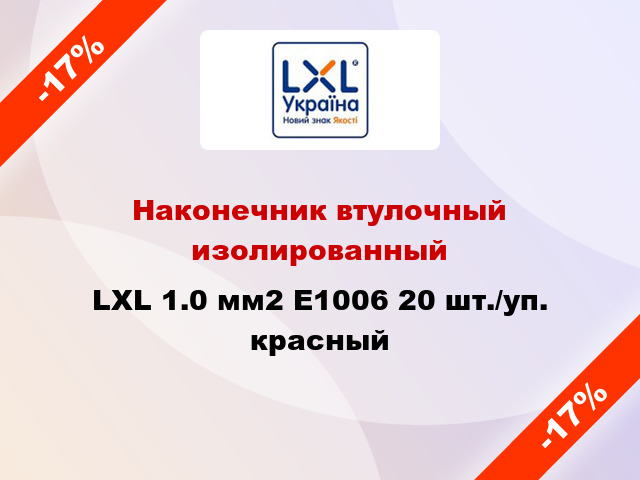 -17%

LXL®
Україна
Новий знак Якості

Наконечник втулочный изолированный

LXL 1.0 мм2 E1006 20 шт./уп. красный

-17%